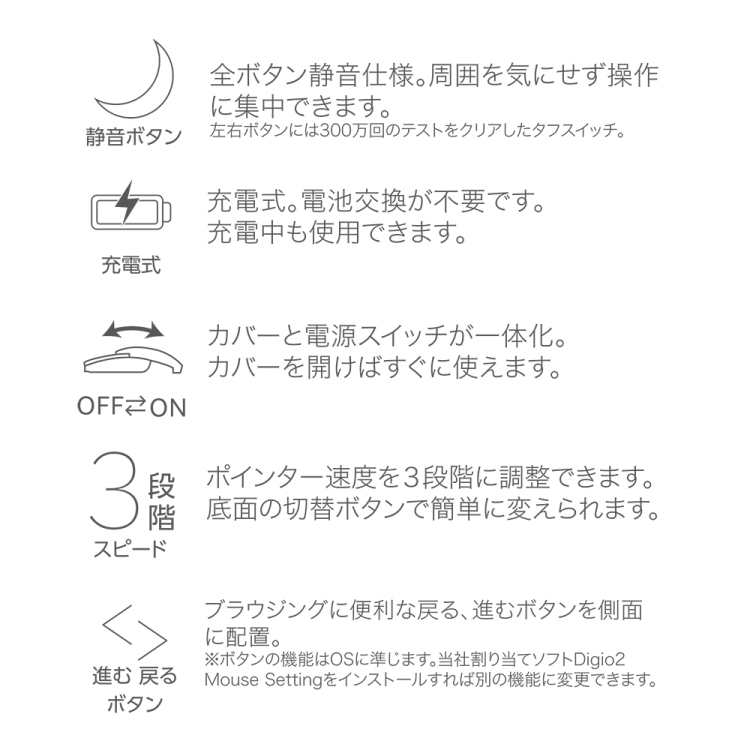 静音ボタン

全ボタン静音仕様。周囲を気にせず操作に集中できます。
左右ボタンには300万回のテストをクリアしたタフスイッチ。

充電式

充電式。電池交換が不要です。
充電中も使用できます。

OFF⇄ON

カバーと電源スイッチが一体化。
カバーを開けばすぐに使えます。

3段階 スピード

ポインター速度を3段階に調整できます。
底面の切替ボタンで簡単に変えられます。

進む 戻る ボタン

ブラウジングに便利な戻る、進むボタンを側面に配置。
※ボタンの機能はOSに準じます。当社割り当てソフトDigio2 Mouse Settingをインストールすれば別の機能に変更できます。